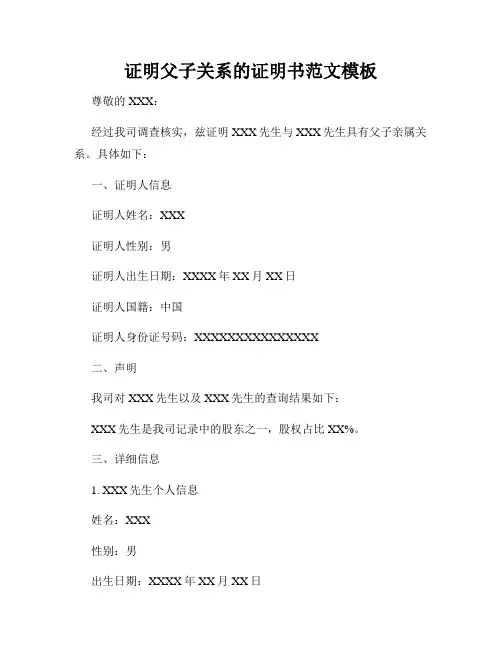 证明父子关系的证明书范文模板

尊敬的 XXX：

经过我司调查核实，兹证明 XXX 先生与 XXX 先生具有父子亲属关系。具体如下：

一、证明人信息

证明人姓名：XXX

证明人性别：男

证明人出生日期：XXXX 年 XX 月 XX 日

证明人国籍：中国

证明人身份证号码：XXXXXXXXXXXXXXXX

二、声明

我司对 XXX 先生以及 XXX 先生的查询结果如下：

XXX 先生是我司记录中的股东之一，股权占比 XX%。

三、详细信息

1. XXX 先生个人信息

姓名：XXX

性别：男

出生日期：XXXX 年 XX 月 XX 日